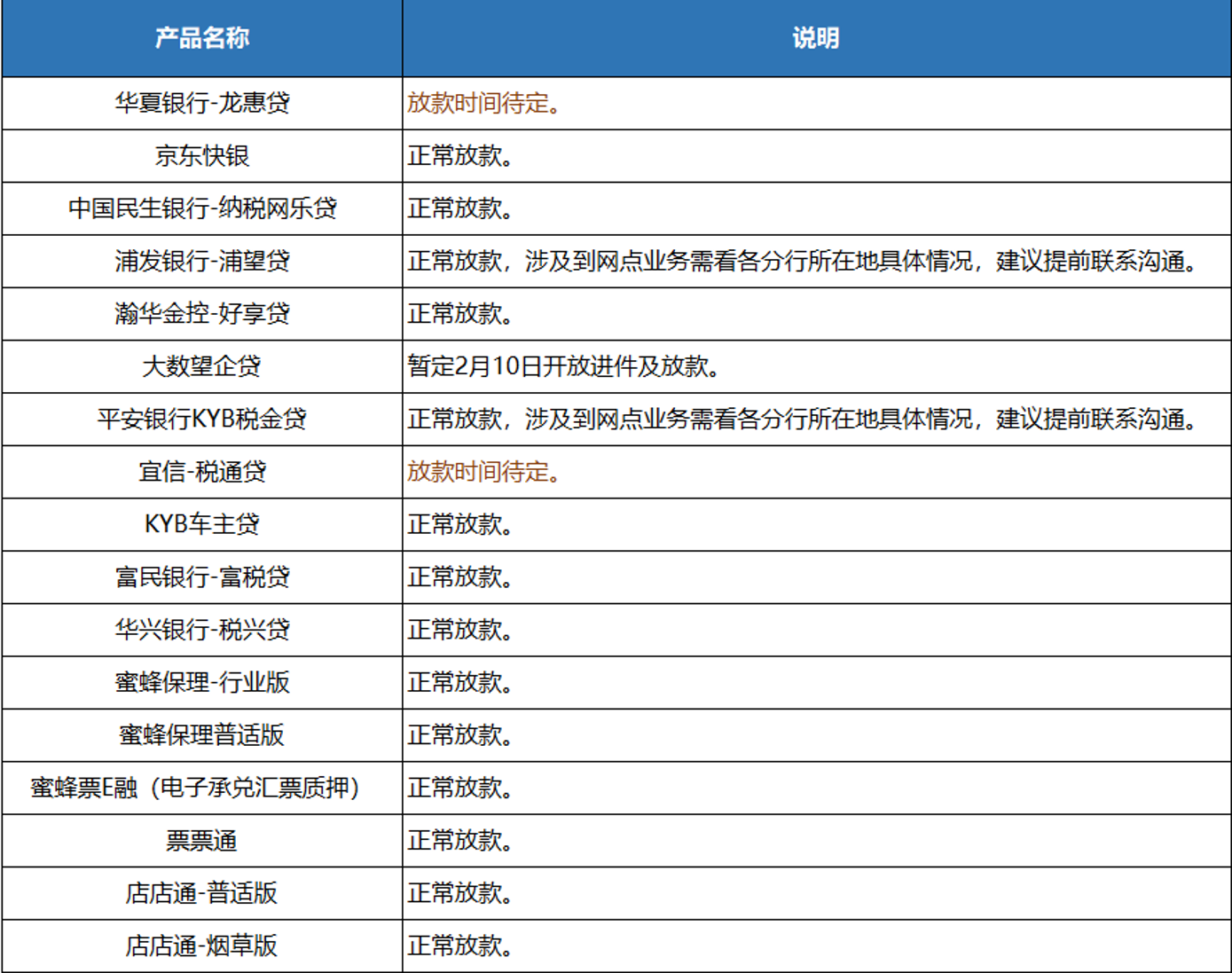 | 产品名称 | 说明 |
|---|---|
| 华夏银行-龙惠贷 | 放款时间待定。 |
| 京东快银 | 正常放款。 |
| 中国民生银行-纳税网乐贷 | 正常放款。 |
| 浦发银行-浦望贷 | 正常放款，涉及到网点业务需看各分行所在地具体情况，建议提前联系沟通。 |
| 瀚华金控-好享贷 | 正常放款。 |
| 大数望企贷 | 暂定2月10日开放进件及放款。 |
| 平安银行KYB税金贷 | 正常放款，涉及到网点业务需看各分行所在地具体情况，建议提前联系沟通。 |
| 宜信-税通贷 | 放款时间待定。 |
| KYB车主贷 | 正常放款。 |
| 富民银行-富税贷 | 正常放款。 |
| 华兴银行-税兴贷 | 正常放款。 |
| 蜜蜂保理-行业版 | 正常放款。 |
| 蜜蜂保理普适版 | 正常放款。 |
| 蜜蜂票E融（电子承兑汇票质押） | 正常放款。 |
| 票票通 | 正常放款。 |
| 店店通-普适版 | 正常放款。 |
| 店店通-烟草版 | 正常放款。 |